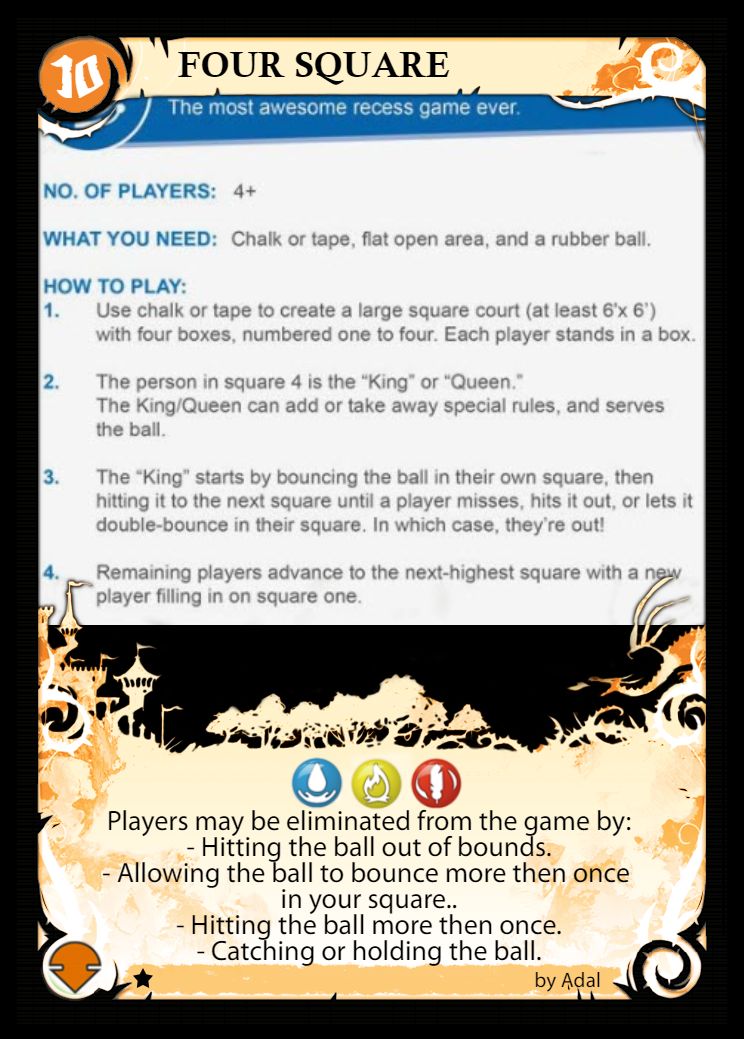 10

FOUR SQUARE

The most awesome recess game ever.

NO. OF PLAYERS: 4+

WHAT YOU NEED: Chalk or tape, flat open area, and a rubber ball.

HOW TO PLAY:

1. Use chalk or tape to create a large square court (at least 6'x 6') with four boxes, numbered one to four. Each player stands in a box.

2. The person in square 4 is the "King" or "Queen." The King/Queen can add or take away special rules, and serves the ball.

3. The "King" starts by bouncing the ball in their own square, then hitting it to the next square until a player misses, hits it out, or lets it double-bounce in their square. In which case, they're out!

4. Remaining players advance to the next-highest square with a new player filling in on square one.

Players may be eliminated from the game by:
- Hitting the ball out of bounds.
- Allowing the ball to bounce more then once in your square..
- Hitting the ball more then once.
- Catching or holding the ball.

by Adal